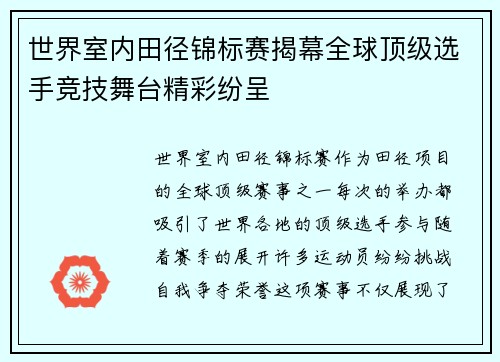 世界室内田径锦标赛揭幕全球顶级选手竞技舞台精彩纷呈

世界室内田径锦标赛作为田径项目的全球顶级赛事之一每次的举办都吸引了世界各地的顶级选手参与随着赛季的展开许多运动员纷纷挑战自我争夺荣誉这项赛事不仅展现了